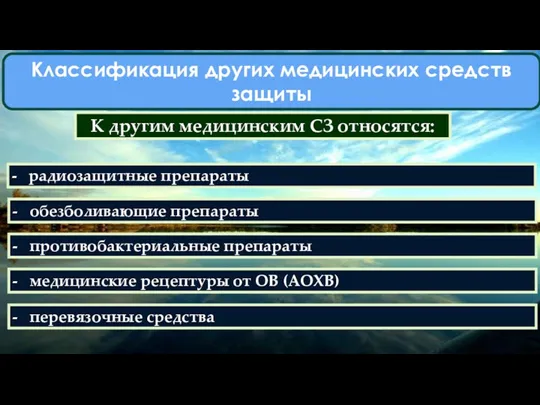 Классификация других медицинских средств защиты

К другим медицинским СЗ относятся:

- радиозащитные препараты

- обезболивающие препараты

- противобактериальные препараты

- медицинские рецептуры от ОВ (АОХВ)

- перевязочные средства